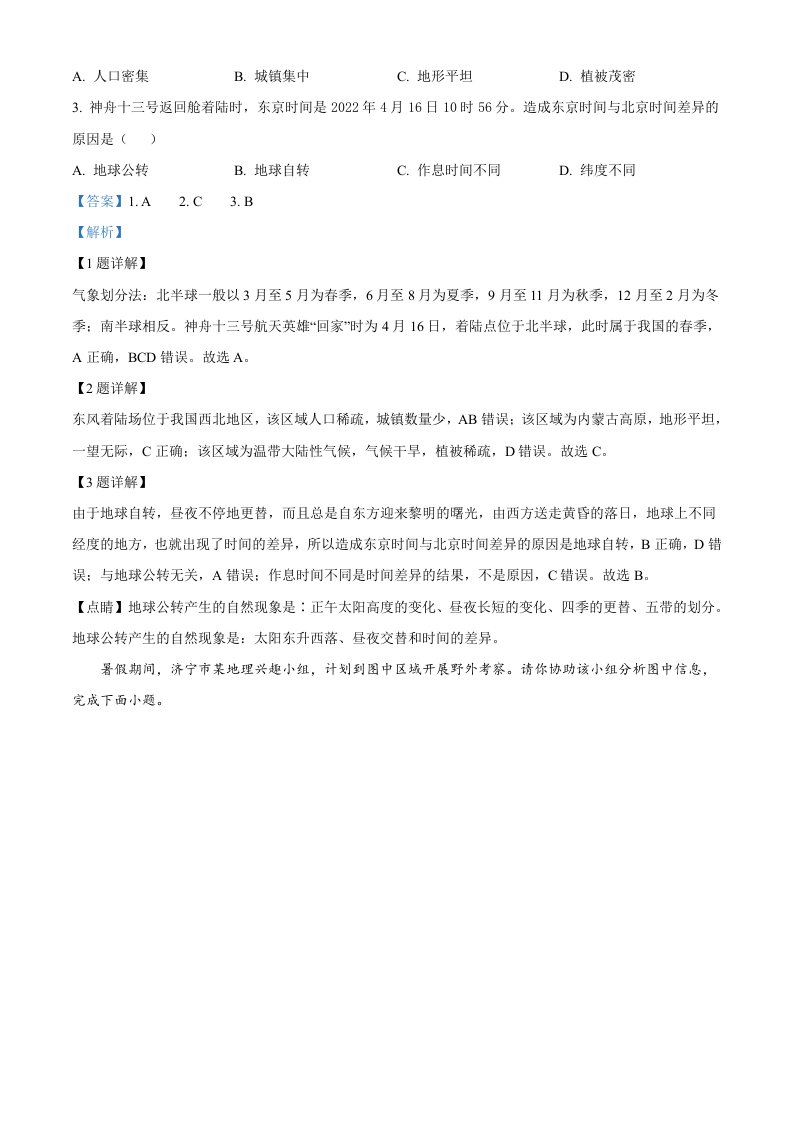 A. 人口密集　　B. 城镇集中　　C. 地形平坦　　D. 植被茂密

3. 神舟十三号返回舱着陆时，东京时间是 2022 年 4 月 16 日 10 时 56 分。造成东京时间与北京时间差异的原因是（　）

A. 地球公转　　B. 地球自转　　C. 作息时间不同　　D. 纬度不同

【答案】1. A　2. C　3. B

【解析】

【1 题详解】

气象划分法：北半球一般以 3 月至 5 月为春季，6 月至 8 月为夏季，9 月至 11 月为秋季，12 月至 2 月为冬季；南半球相反。神舟十三号航天英雄“回家”时为 4 月 16 日，着陆点位于北半球，此时属于我国的春季，A 正确，BCD 错误。故选 A。

【2 题详解】

东风着陆场位于我国西北地区，该区域人口稀疏，城镇数量少，AB 错误；该区域为内蒙古高原，地形平坦，一望无际，C 正确；该区域为温带大陆性气候，气候干旱，植被稀疏，D 错误。故选 C。

【3 题详解】

由于地球自转，昼夜不停地更替，而且总是自东方迎来黎明的曙光，由西方送走黄昏的落日，地球上不同经度的地方，也就出现了时间的差异，所以造成东京时间与北京时间差异的原因是地球自转，B 正确，D 错误；与地球公转无关，A 错误；作息时间不同是时间差异的结果，不是原因，C 错误。故选 B。

【点睛】地球公转产生的自然现象是：正午太阳高度的变化、昼夜长短的变化、四季的更替、五带的划分。地球公转产生的自然现象是：太阳东升西落、昼夜交替和时间的差异。

暑假期间，济宁市某地理兴趣小组，计划到图中区域开展野外考察。请你协助该小组分析图中信息，完成下面小题。